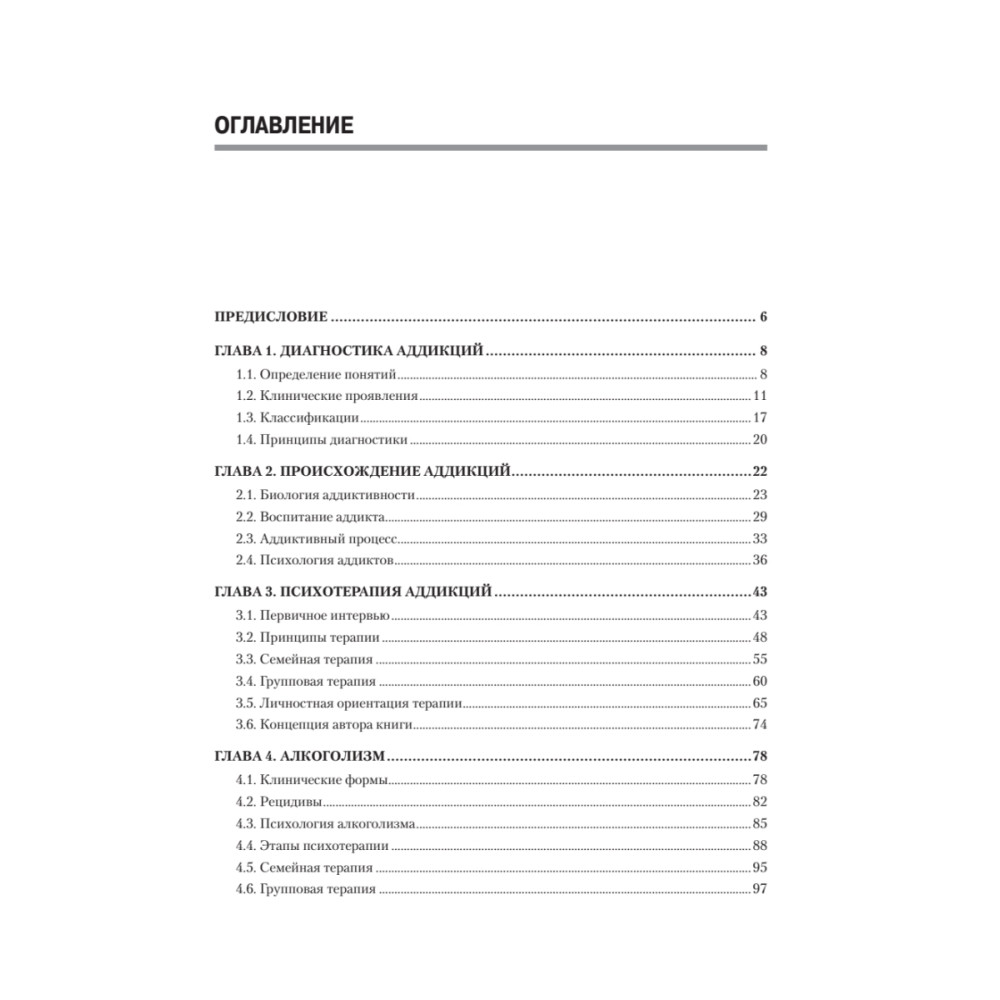 ОГЛАВЛЕНИЕ

ПРЕДИСЛОВИЕ ........ 6

ГЛАВА 1. ДИАГНОСТИКА АДДИКЦИЙ ........ 8
1.1. Определение понятий ........ 8
1.2. Клинические проявления ........ 11
1.3. Классификации ........ 17
1.4. Принципы диагностики ........ 20

ГЛАВА 2. ПРОИСХОЖДЕНИЕ АДДИКЦИЙ ........ 22
2.1. Биология аддиктивности ........ 23
2.2. Воспитание аддикта ........ 29
2.3. Аддиктивный процесс ........ 33
2.4. Психология аддиктов ........ 36

ГЛАВА 3. ПСИХОТЕРАПИЯ АДДИКЦИЙ ........ 43
3.1. Первичное интервью ........ 43
3.2. Принципы терапии ........ 48
3.3. Семейная терапия ........ 55
3.4. Групповая терапия ........ 60
3.5. Личностная ориентация терапии ........ 65
3.6. Концепция автора книги ........ 74

ГЛАВА 4. АЛКОГОЛИЗМ ........ 78
4.1. Клинические формы ........ 78
4.2. Рецидивы ........ 82
4.3. Психология алкоголизма ........ 85
4.4. Этапы психотерапии ........ 88
4.5. Семейная терапия ........ 95
4.6. Групповая терапия ........ 97